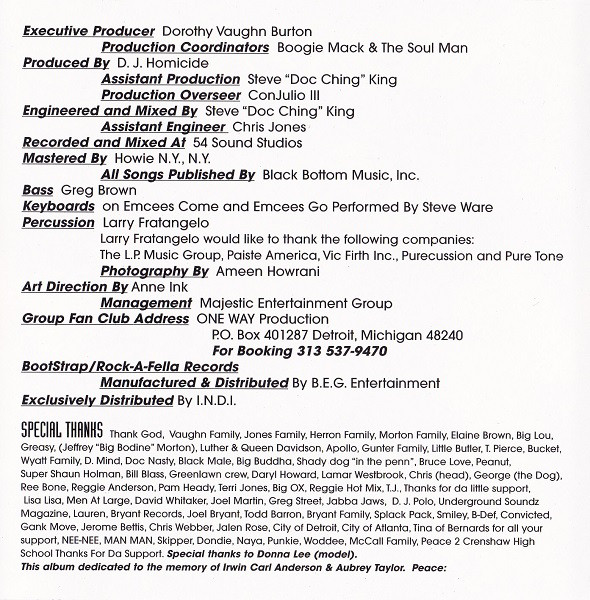 Executive Producer Dorothy Vaughn Burton
Production Coordinators Boogie Mack & The Soul Man
Produced By D. J. Homicide
Assistant Production Steve "Doc Ching" King
Production Overseer ConJulio III
Engineered and Mixed By Steve "Doc Ching" King
Assistant Engineer Chris Jones
Recorded and Mixed At 54 Sound Studios
Mastered By Howie N.Y., N.Y.
All Songs Published By Black Bottom Music, Inc.
Bass Greg Brown
Keyboards on Emcees Come and Emcees Go Performed By Steve Ware
Percussion Larry Fratangelo
Larry Fratangelo would like to thank the following companies:
The L.P. Music Group, Paiste America, Vic Firth Inc., Purecussion and Pure Tone
Photography By Ameen Howrani
Art Direction By Anne Ink
Management Majestic Entertainment Group
Group Fan Club Address ONE WAY Production
P.O. Box 401287 Detroit, Michigan 48240
For Booking 313 537-9470
BootStrap/Rock-A-Fella Records
Manufactured & Distributed By B.E.G. Entertainment
Exclusively Distributed By I.N.D.I.

SPECIAL THANKS Thank God, Vaughn Family, Jones Family, Herron Family, Morton Family, Elaine Brown, Big Lou, Greasy, (Jeffrey "Big Bodine" Morton), Luther & Queen Davidson, Apollo, Gunter Family, Little Butler, T. Pierce, Bucket, Wyatt Family, D. Mind, Doc Nasty, Black Male, Big Buddha, Shady dog "in the penn", Bruce Love, Peanut, Super Shaun Holman, Bill Blass, Greenlawn crew, Daryl Howard, Lamar Westbrook, Chris (head), George (the Dog), Ree Bone, Reggie Anderson, Pam Heady, Terri Jones, Big OX, Reggie Hot Mix, T.J., Thanks for da little support, Lisa Lisa, Men At Large, David Whitaker, Joel Martin, Greg Street, Jabba Jaws, D. J. Polo, Underground Soundz Magazine, Lauren, Bryant Records, Joel Bryant, Todd Barron, Bryant Family, Splack Pack, Smiley, B-Def, Convicted, Gank Move, Jerome Bettis, Chris Webber, Jalen Rose, City of Detroit, City of Atlanta, Tina of Bernards for all your support, NEE-NEE, MAN MAN, Skipper, Dondie, Naya, Punkie, Woddee, McCall Family, Peace 2 Crenshaw High School Thanks For Da Support. Special thanks to Donna Lee (model).
This album dedicated to the memory of Irwin Carl Anderson & Aubrey Taylor. Peace: